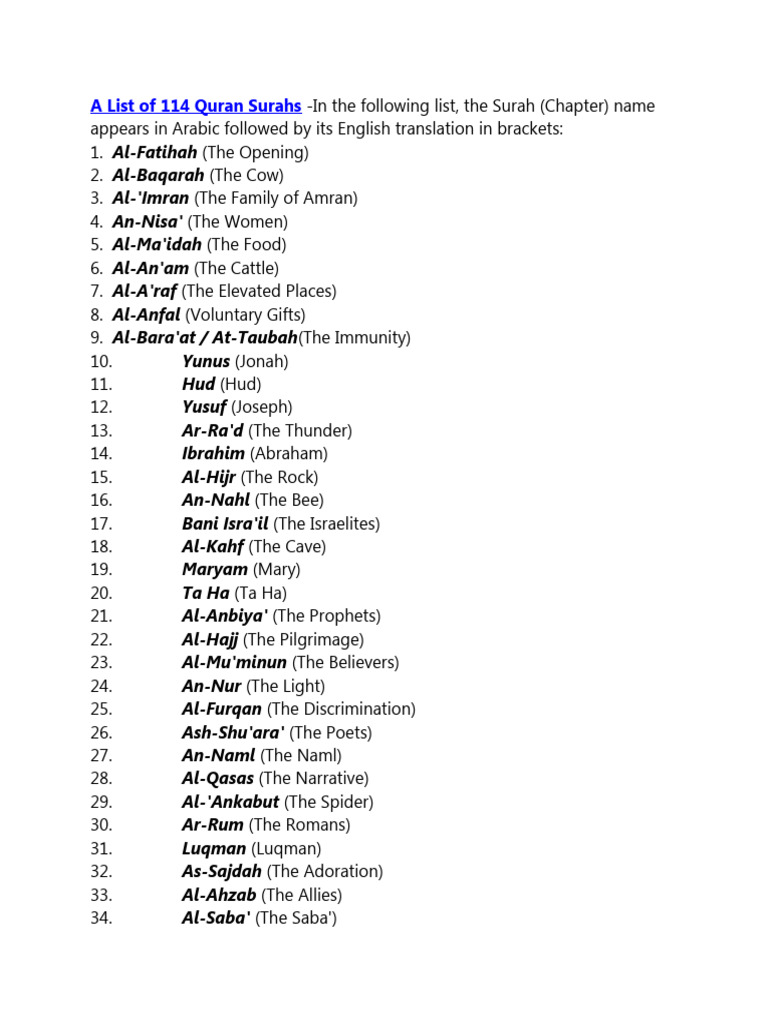 A List of 114 Quran Surahs -In the following list, the Surah (Chapter) name appears in Arabic followed by its English translation in brackets:
1. Al-Fatihah (The Opening)
2. Al-Baqarah (The Cow)
3. Al-'Imran (The Family of Amran)
4. An-Nisa' (The Women)
5. Al-Ma'idah (The Food)
6. Al-An'am (The Cattle)
7. Al-A'raf (The Elevated Places)
8. Al-Anfal (Voluntary Gifts)
9. Al-Bara'at / At-Taubah(The Immunity)
10. Yunus (Jonah)
11. Hud (Hud)
12. Yusuf (Joseph)
13. Ar-Ra'd (The Thunder)
14. Ibrahim (Abraham)
15. Al-Hijr (The Rock)
16. An-Nahl (The Bee)
17. Bani Isra'il (The Israelites)
18. Al-Kahf (The Cave)
19. Maryam (Mary)
20. Ta Ha (Ta Ha)
21. Al-Anbiya' (The Prophets)
22. Al-Hajj (The Pilgrimage)
23. Al-Mu'minun (The Believers)
24. An-Nur (The Light)
25. Al-Furqan (The Discrimination)
26. Ash-Shu'ara' (The Poets)
27. An-Naml (The Naml)
28. Al-Qasas (The Narrative)
29. Al-'Ankabut (The Spider)
30. Ar-Rum (The Romans)
31. Luqman (Luqman)
32. As-Sajdah (The Adoration)
33. Al-Ahzab (The Allies)
34. Al-Saba' (The Saba')